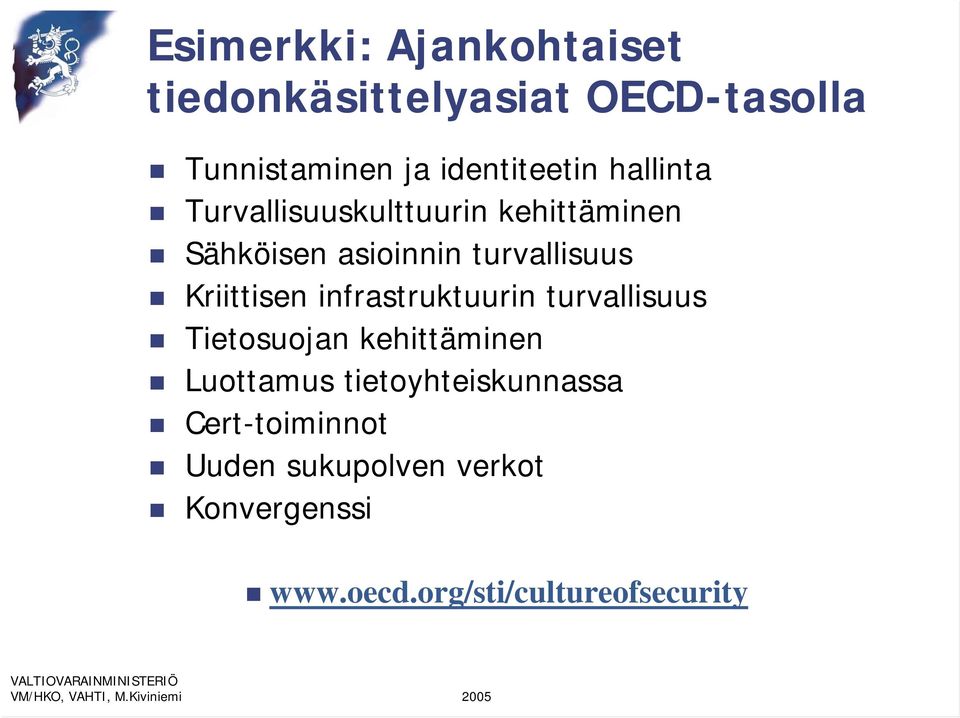 Esimerkki: Ajankohtaiset tiedonkäsittelyasiat OECD-tasolla

- Tunnistaminen ja identiteetin hallinta
- Turvallisuuskulttuurin kehittäminen
- Sähköisen asioinnin turvallisuus
- Kriittisen infrastruktuurin turvallisuus
- Tietosuojan kehittäminen
- Luottamus tietoyhteiskunnassa
- Cert-toiminnot
- Uuden sukupolven verkot
- Konvergenssi

- www.oecd.org/sti/cultureofsecurity

VALTIOVARAINMINISTERIÖ
VM/HKO, VAHTI, M.Kiviniemi

2005